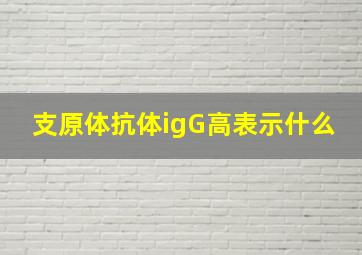 支原体抗体igG高表示什么